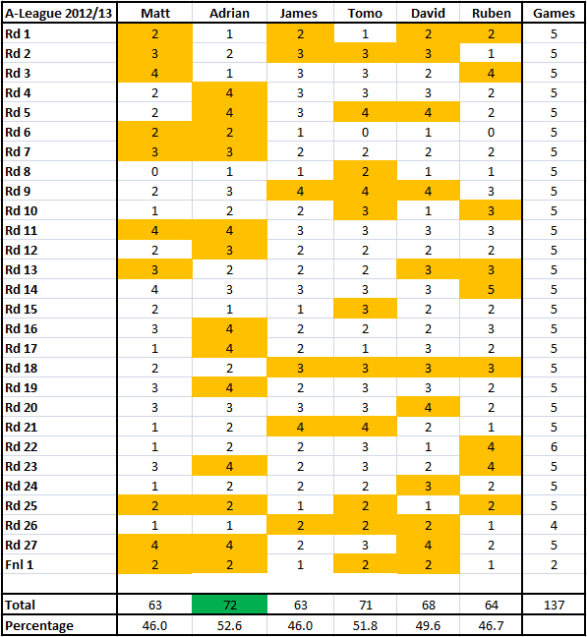 | A-League 2012/13 | Matt | Adrian | James | Tomo | David | Ruben | Games |
|---|---|---|---|---|---|---|---|
| Rd 1 | 2 | 1 | 2 | 1 | 2 | 2 | 5 |
| Rd 2 | 3 | 2 | 3 | 3 | 3 | 1 | 5 |
| Rd 3 | 4 | 1 | 3 | 3 | 2 | 4 | 5 |
| Rd 4 | 2 | 4 | 3 | 3 | 3 | 2 | 5 |
| Rd 5 | 2 | 4 | 3 | 4 | 4 | 2 | 5 |
| Rd 6 | 2 | 2 | 1 | 0 | 1 | 0 | 5 |
| Rd 7 | 3 | 3 | 2 | 2 | 2 | 2 | 5 |
| Rd 8 | 0 | 1 | 1 | 2 | 1 | 1 | 5 |
| Rd 9 | 2 | 3 | 4 | 4 | 4 | 3 | 5 |
| Rd 10 | 1 | 2 | 2 | 3 | 1 | 3 | 5 |
| Rd 11 | 4 | 4 | 3 | 3 | 3 | 3 | 5 |
| Rd 12 | 2 | 3 | 2 | 2 | 2 | 2 | 5 |
| Rd 13 | 3 | 2 | 2 | 2 | 3 | 3 | 5 |
| Rd 14 | 4 | 3 | 3 | 3 | 3 | 5 | 5 |
| Rd 15 | 2 | 1 | 1 | 3 | 2 | 2 | 5 |
| Rd 16 | 3 | 4 | 2 | 2 | 2 | 3 | 5 |
| Rd 17 | 1 | 4 | 2 | 1 | 3 | 2 | 5 |
| Rd 18 | 2 | 2 | 3 | 3 | 3 | 3 | 5 |
| Rd 19 | 3 | 4 | 2 | 3 | 3 | 2 | 5 |
| Rd 20 | 3 | 3 | 3 | 3 | 4 | 2 | 5 |
| Rd 21 | 1 | 2 | 4 | 4 | 2 | 1 | 5 |
| Rd 22 | 1 | 2 | 2 | 3 | 1 | 4 | 6 |
| Rd 23 | 3 | 4 | 2 | 3 | 2 | 4 | 5 |
| Rd 24 | 1 | 2 | 2 | 2 | 3 | 2 | 5 |
| Rd 25 | 2 | 2 | 1 | 2 | 1 | 2 | 5 |
| Rd 26 | 1 | 1 | 2 | 2 | 2 | 1 | 4 |
| Rd 27 | 4 | 4 | 2 | 3 | 4 | 2 | 5 |
| Fnl 1 | 2 | 2 | 1 | 2 | 2 | 1 | 2 |
| | | | | | | | |
| Total | 63 | 72 | 63 | 71 | 68 | 64 | 137 |
| Percentage | 46.0 | 52.6 | 46.0 | 51.8 | 49.6 | 46.7 | |